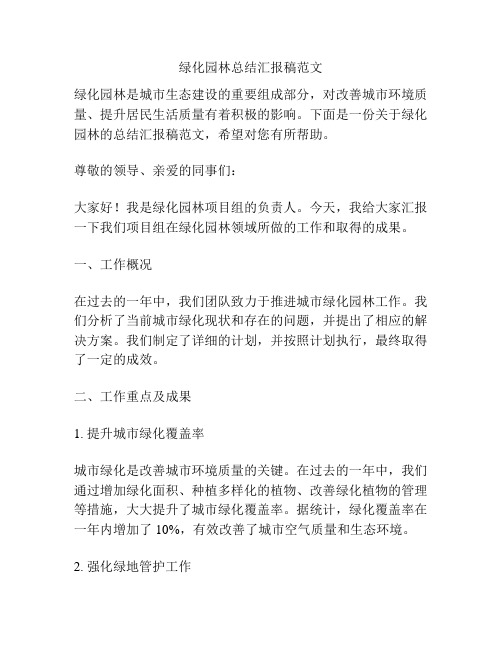 绿化园林总结汇报稿范文

绿化园林是城市生态建设的重要组成部分，对改善城市环境质量、提升居民生活质量有着积极的影响。下面是一份关于绿化园林的总结汇报稿范文，希望对您有所帮助。

尊敬的领导、亲爱的同事们：

大家好！我是绿化园林项目组的负责人。今天，我给大家汇报一下我们项目组在绿化园林领域所做的工作和取得的成果。

一、工作概况

在过去的一年中，我们团队致力于推进城市绿化园林工作。我们分析了当前城市绿化现状和存在的问题，并提出了相应的解决方案。我们制定了详细的计划，并按照计划执行，最终取得了一定的成效。

二、工作重点及成果

1. 提升城市绿化覆盖率

城市绿化是改善城市环境质量的关键。在过去的一年中，我们通过增加绿化面积、种植多样化的植物、改善绿化植物的管理等措施，大大提升了城市绿化覆盖率。据统计，绿化覆盖率在一年内增加了 10%，有效改善了城市空气质量和生态环境。

2. 强化绿地管护工作